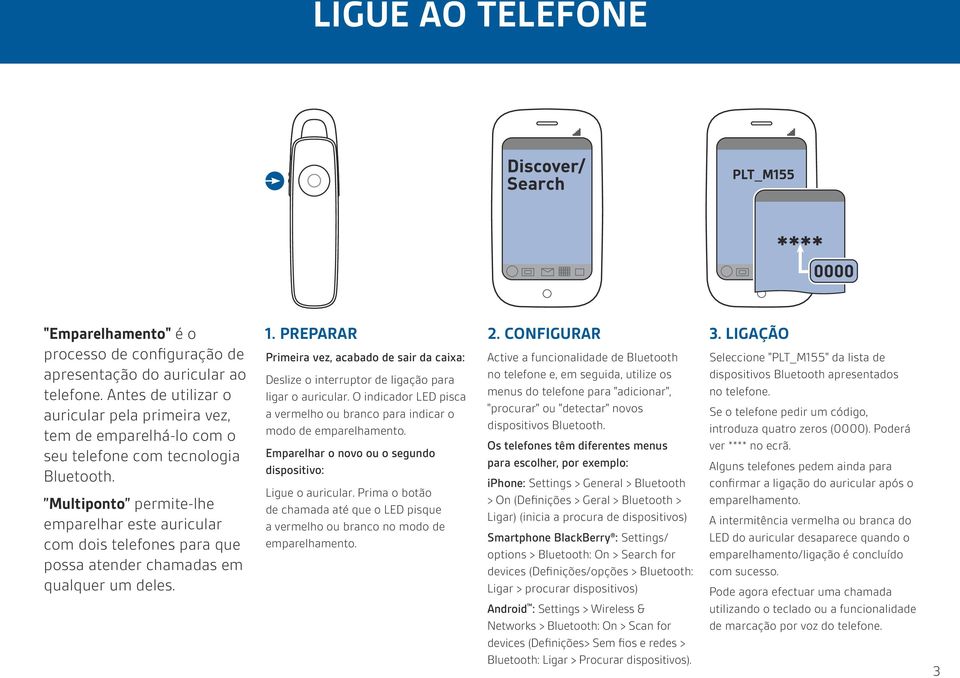 LIGUE AO TELEFONE

Discover/ Search

PLT_M155

****

0000

"Emparelhamento" é o processo de configuração de apresentação do auricular ao telefone. Antes de utilizar o auricular pela primeira vez, tem de emparelhá-lo com o seu telefone com tecnologia Bluetooth.

"Multiponto" permite-lhe emparelhar este auricular com dois telefones para que possa atender chamadas em qualquer um deles.

1. PREPARAR

Primeira vez, acabado de sair da caixa:

Deslize o interruptor de ligação para ligar o auricular. O indicador LED pisca a vermelho ou branco para indicar o modo de emparelhamento.

Emparelhar o novo ou o segundo dispositivo:

Ligue o auricular. Prima o botão de chamada até que o LED pisque a vermelho ou branco no modo de emparelhamento.

2. CONFIGURAR

Active a funcionalidade de Bluetooth no telefone e, em seguida, utilize os menus do telefone para "adicionar", "procurar" ou "detectar" novos dispositivos Bluetooth.

Os telefones têm diferentes menus para escolher, por exemplo:

iPhone: Settings > General > Bluetooth > On (Definições > Geral > Bluetooth > Ligar) (inicia a procura de dispositivos)

Smartphone BlackBerry®: Settings/ options > Bluetooth: On > Search for devices (Definições/opções > Bluetooth: Ligar > procurar dispositivos)

Android™: Settings > Wireless & Networks > Bluetooth: On > Scan for devices (Definições> Sem fios e redes > Bluetooth: Ligar > Procurar dispositivos).

3. LIGAÇÃO

Seleccione "PLT_M155" da lista de dispositivos Bluetooth apresentados no telefone.

Se o telefone pedir um código, introduza quatro zeros (0000). Poderá ver **** no ecrã.

Alguns telefones pedem ainda para confirmar a ligação do auricular após o emparelhamento.

A intermitência vermelha ou branca do LED do auricular desaparece quando o emparelhamento/ligação é concluído com sucesso.

Pode agora efectuar uma chamada utilizando o teclado ou a funcionalidade de marcação por voz do telefone.

3